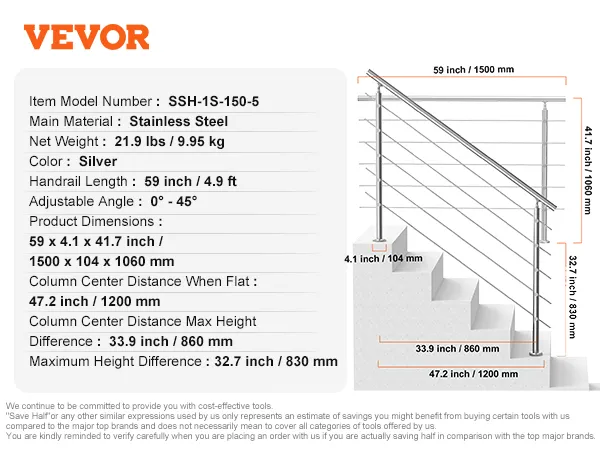 VEVOR

Item Model Number : SSH-1S-150-5
Main Material : Stainless Steel
Net Weight : 21.9 lbs / 9.95 kg
Color : Silver
Handrail Length : 59 inch / 4.9 ft
Adjustable Angle : 0° - 45°
Product Dimensions :
59 x 4.1 x 41.7 inch /
1500 x 104 x 1060 mm
Column Center Distance When Flat :
47.2 inch / 1200 mm
Column Center Distance Max Height
Difference : 33.9 inch / 860 mm
Maximum Height Difference : 32.7 inch / 830 mm

59 inch / 1500 mm
41.7 inch / 1060 mm
4.1 inch / 104 mm
32.7 inch / 830 mm
33.9 inch / 860 mm
47.2 inch / 1200 mm

We continue to be committed to provide you with cost-effective tools.
"Save Half"or any other similar expressions used by us only represents an estimate of savings you might benefit from buying certain tools with us compared to the major top brands and does not necessarily mean to cover all categories of tools offered by us.
You are kindly reminded to verify carefully when you are placing an order with us if you are actually saving half in comparison with the top major brands.